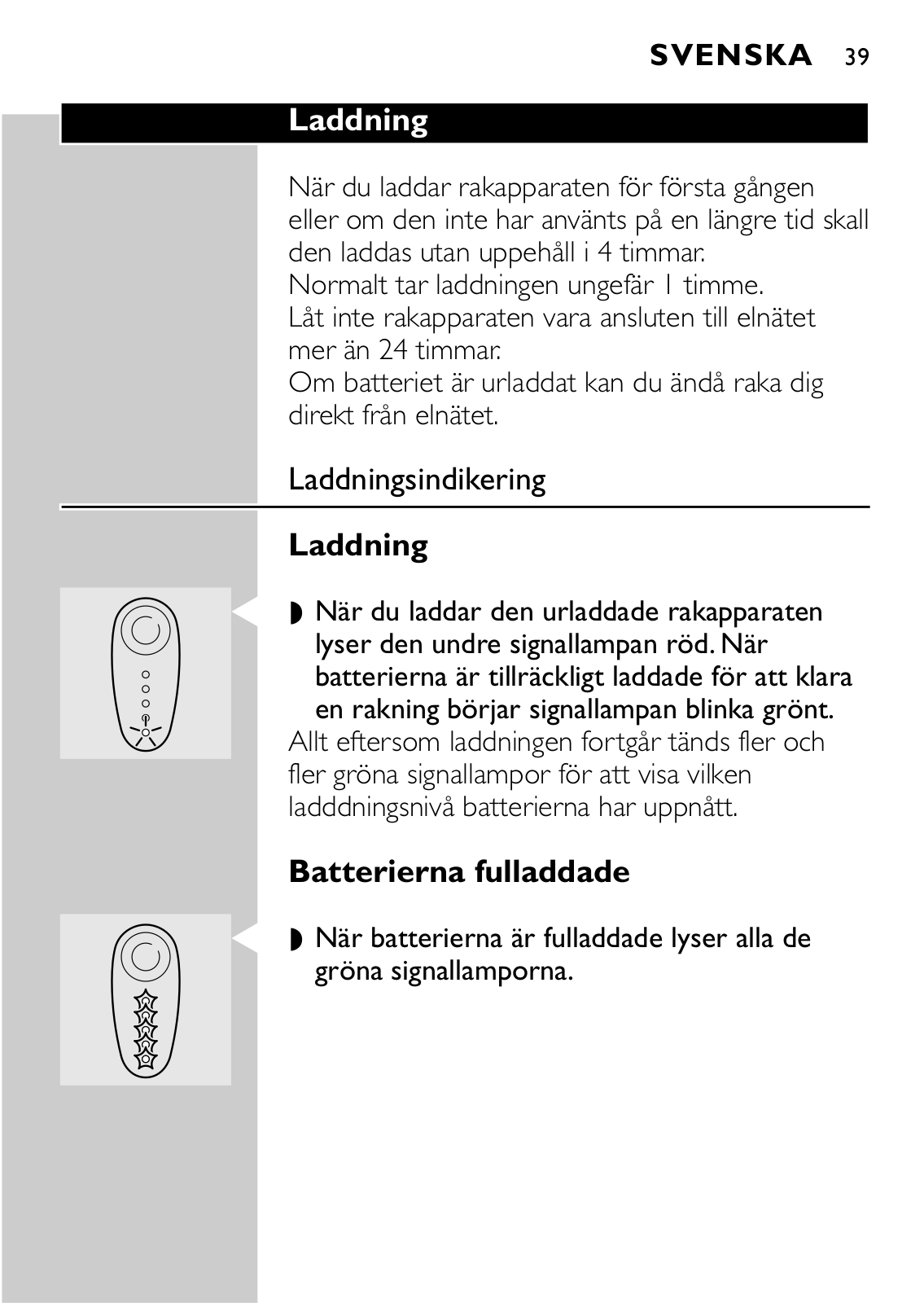 SVENSKA 39

Laddning

När du laddar rakapparaten för första gången eller om den inte har använts på en längre tid skall den laddas utan uppehåll i 4 timmar.
Normalt tar laddningen ungefär 1 timme.
Låt inte rakapparaten vara ansluten till elnätet mer än 24 timmar.
Om batteriet är urladdat kan du ändå raka dig direkt från elnätet.

Laddningsindikering

Laddning

◗ När du laddar den urladdade rakapparaten lyser den undre signallampan röd. När batterierna är tillräckligt laddade för att klara en rakning börjar signallampan blinka grönt.
Allt eftersom laddningen fortgår tänds fler och fler gröna signallampor för att visa vilken ladddningsnivå batterierna har uppnått.

Batterierna fulladdade

◗ När batterierna är fulladdade lyser alla de gröna signallamporna.